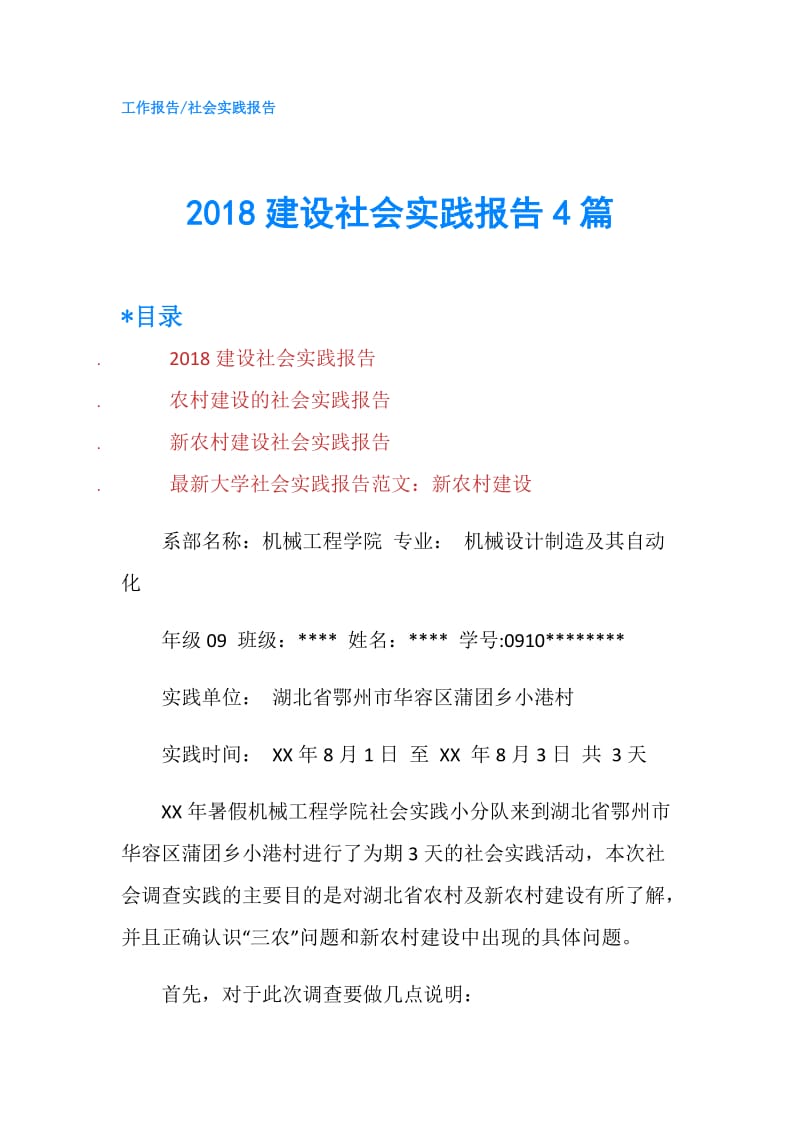 工作报告/社会实践报告

2018 建设社会实践报告 4 篇

*目录

. 2018 建设社会实践报告

. 农村建设的社会实践报告

. 新农村建设社会实践报告

. 最新大学社会实践报告范文：新农村建设

系部名称：机械工程学院 专业： 机械设计制造及其自动化

年级 09 班级：**** 姓名：**** 学号:0910********

实践单位： 湖北省鄂州市华容区蒲团乡小港村

实践时间： XX 年 8 月 1 日 至 XX 年 8 月 3 日 共 3 天

XX 年暑假机械工程学院社会实践小分队来到湖北省鄂州市华容区蒲团乡小港村进行了为期 3 天的社会实践活动，本次社会调查实践的主要目的是对湖北省农村及新农村建设有所了解，并且正确认识“三农”问题和新农村建设中出现的具体问题。

首先，对于此次调查要做几点说明：